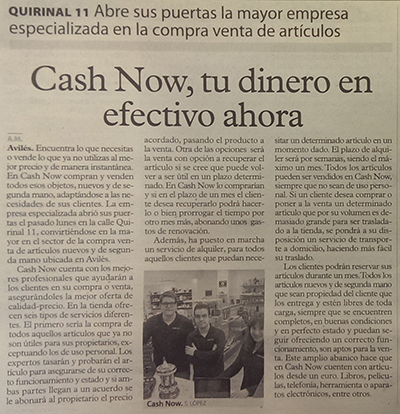 QUIRINAL 11 Abre sus puertas la mayor empresa especializada en la compra venta de artículos

Cash Now, tu dinero en efectivo ahora

A.M.

Avilés. Encuentra lo que necesitas o vende lo que ya no utilizas al mejor precio y de manera instantánea. En Cash Now compran y venden todos esos objetos, nuevos y de segunda mano, adaptándose a las necesidades de sus clientes. La empresa especializada abrió sus puertas el pasado lunes en la calle Quirinal 11, convirtiéndose en la mayor en el sector de la compra venta de artículos nuevos y de segunda mano ubicada en Avilés.

Cash Now cuenta con los mejores profesionales que ayudarán a los clientes en su compra o venta, asegurándoles la mejor oferta de calidad-precio. En la tienda ofrecen seis tipos de servicios diferentes. El primero sería la compra de todos aquellos artículos que ya no son útiles para sus propietarios, exceptuando los de uso personal. Los expertos tasarán y probarán el artículo para asegurarse de su correcto funcionamiento y estado y si ambas partes llegan a un acuerdo se le abonará al propietario el precio acordado, pasando el producto a la venta. Otra de las opciones será la venta con opción a recuperar el artículo si se cree que puede volver a ser útil en un plazo determinado. En Cash Now lo comprarían y si en el plazo de un mes el cliente desea recuperarlo podrá hacerlo o bien prorrogar el tiempo por otro mes más, abonando unos gastos de renovación.

Además, ha puesto en marcha un servicio de alquiler, para todos aquellos clientes que puedan necesitar un determinado artículo en un momento dado. El plazo de alquiler será por semanas, siendo el máximo un mes. Todos los artículos pueden ser vendidos en Cash Now, siempre que no sean de uso personal. Si un cliente desea comprar o poner a la venta un determinado artículo que por su volumen es demasiado grande para ser trasladado a la tienda, se pondrá a su disposición un servicio de transporte a domicilio, haciendo más fácil su traslado.

Los clientes podrán reservar sus artículos durante un mes. Todos los artículos nuevos y de segunda mano que sean propiedad del cliente que los entrega y estén libres de toda carga, siempre que se encuentren completos, en buenas condiciones y en perfecto estado y puedan seguir ofreciendo un correcto funcionamiento, son aptos para la venta. Este amplio abanico hace que en Cash Now cuenten con artículos desde un euro. Libros, películas, telefonía, herramienta o aparatos electrónicos, entre otros.

Cash Now. S. LÓPEZ